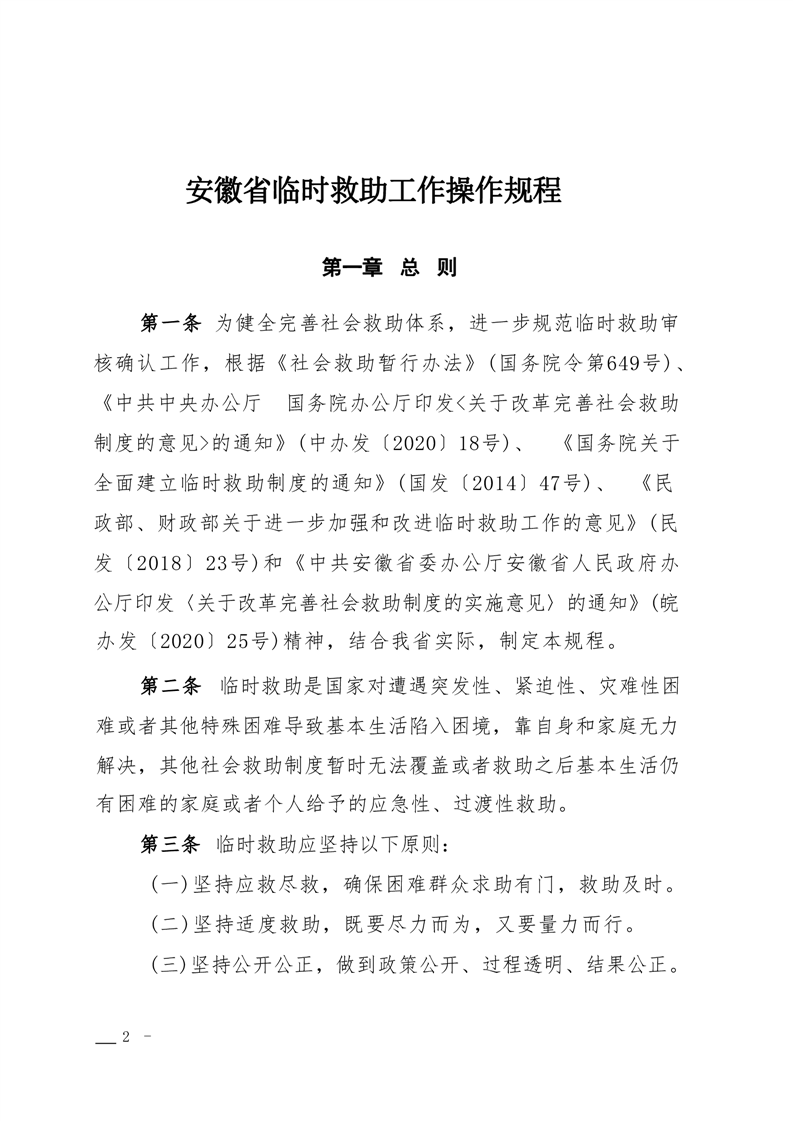 安徽省临时救助工作操作规程

第一章 总 则

第一条 为健全完善社会救助体系，进一步规范临时救助审核确认工作，根据《社会救助暂行办法》(国务院令第649号)、《中共中央办公厅 国务院办公厅印发<关于改革完善社会救助制度的意见>的通知》(中办发〔2020〕18号)、《国务院关于全面建立临时救助制度的通知》(国发〔2014〕47号)、《民政部、财政部关于进一步加强和改进临时救助工作的意见》(民发〔2018〕23号)和《中共安徽省委办公厅安徽省人民政府办公厅印发〈关于改革完善社会救助制度的实施意见〉的通知》(皖办发〔2020〕25号)精神，结合我省实际，制定本规程。

第二条 临时救助是国家对遭遇突发性、紧迫性、灾难性困难或者其他特殊困难导致基本生活陷入困境，靠自身和家庭无力解决，其他社会救助制度暂时无法覆盖或者救助之后基本生活仍有困难的家庭或者个人给予的应急性、过渡性救助。

第三条 临时救助应坚持以下原则：

(一)坚持应救尽救，确保困难群众求助有门，救助及时。

(二)坚持适度救助，既要尽力而为，又要量力而行。

(三)坚持公开公正，做到政策公开、过程透明、结果公正。

— 2 -